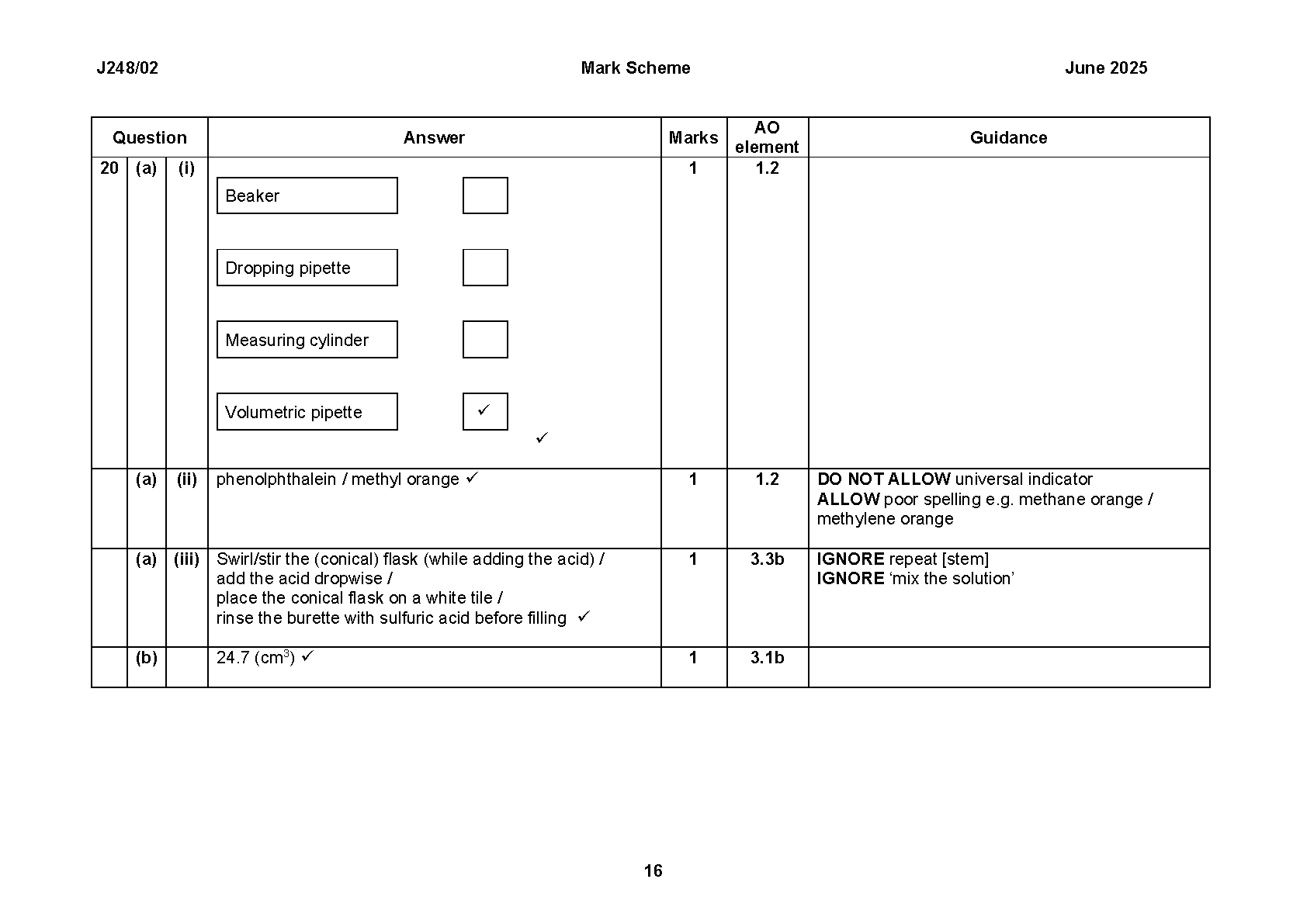 J248/02 Mark Scheme June 2025

| Question | | | Answer | Marks | AO element | Guidance |
|---|---|---|---|---|---|---|
| 20 | (a) | (i) | Beaker ☐ Dropping pipette ☐ Measuring cylinder ☐ Volumetric pipette ☑ ✓ | 1 | 1.2 | |
| | (a) | (ii) | phenolphthalein / methyl orange ✓ | 1 | 1.2 | DO NOT ALLOW universal indicator ALLOW poor spelling e.g. methane orange / methylene orange |
| | (a) | (iii) | Swirl/stir the (conical) flask (while adding the acid) / add the acid dropwise / place the conical flask on a white tile / rinse the burette with sulfuric acid before filling ✓ | 1 | 3.3b | IGNORE repeat [stem] IGNORE 'mix the solution' |
| | (b) | | 24.7 ($cm^3$) ✓ | 1 | 3.1b | |

16